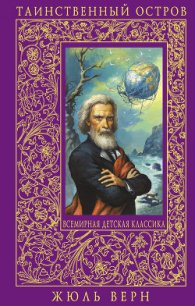 ТАИНСТВЕННЫЙ ОСТРОВ

ВСЕМИРНАЯ ДЕТСКАЯ КЛАССИКА

ЖЮЛЬ ВЕРН